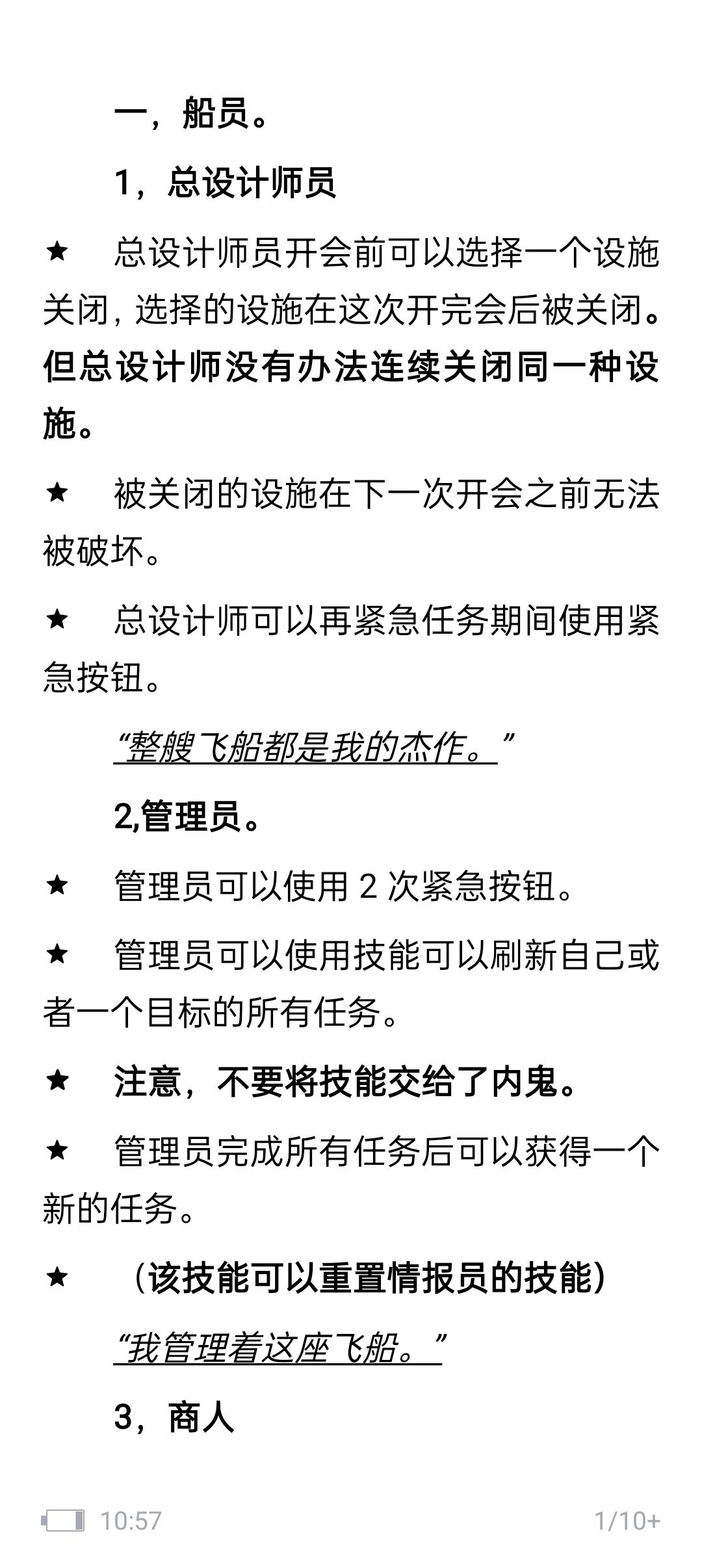 一，船员。

1，总设计师员

★　总设计师员开会前可以选择一个设施关闭，选择的设施在这次开完会后被关闭。但总设计师没有办法连续关闭同一种设施。

★　被关闭的设施在下一次开会之前无法被破坏。

★　总设计师可以再紧急任务期间使用紧急按钮。

“整艘飞船都是我的杰作。”

2,管理员。

★　管理员可以使用 2 次紧急按钮。

★　管理员可以使用技能可以刷新自己或者一个目标的所有任务。

★　注意，不要将技能交给了内鬼。

★　管理员完成所有任务后可以获得一个新的任务。

★　（该技能可以重置情报员的技能）

“我管理着这座飞船。”

3，商人

10:57　1/10+